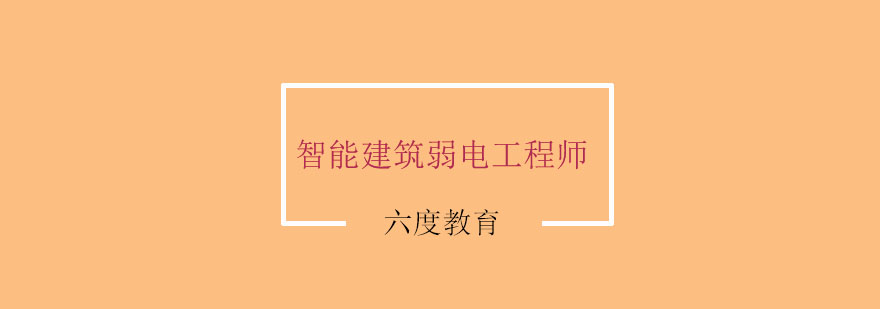 智能建筑弱电工程师

六度教育